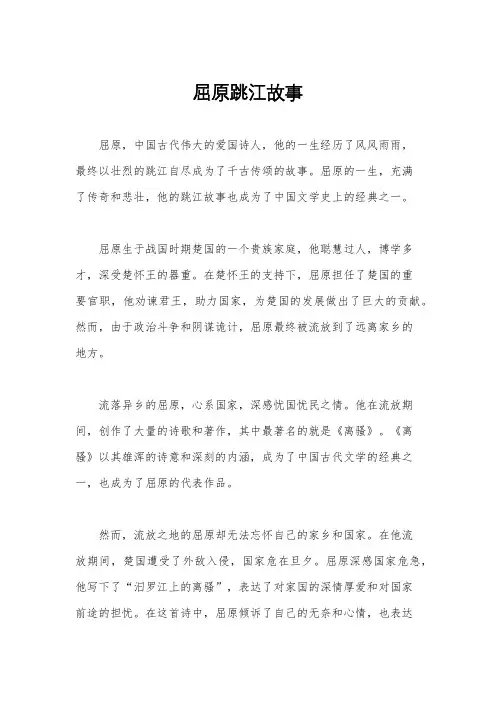 屈原跳江故事

屈原，中国古代伟大的爱国诗人，他的一生经历了风风雨雨，最终以壮烈的跳江自尽成为了千古传颂的故事。屈原的一生，充满了传奇和悲壮，他的跳江故事也成为了中国文学史上的经典之一。

屈原生于战国时期楚国的一个贵族家庭，他聪慧过人，博学多才，深受楚怀王的器重。在楚怀王的支持下，屈原担任了楚国的重要官职，他劝谏君王，助力国家，为楚国的发展做出了巨大的贡献。然而，由于政治斗争和阴谋诡计，屈原最终被流放到了远离家乡的地方。

流落异乡的屈原，心系国家，深感忧国忧民之情。他在流放期间，创作了大量的诗歌和著作，其中最著名的就是《离骚》。《离骚》以其雄浑的诗意和深刻的内涵，成为了中国古代文学的经典之一，也成为了屈原的代表作品。

然而，流放之地的屈原却无法忘怀自己的家乡和国家。在他流放期间，楚国遭受了外敌入侵，国家危在旦夕。屈原深感国家危急，他写下了“汨罗江上的离骚”，表达了对家国的深情厚爱和对国家前途的担忧。在这首诗中，屈原倾诉了自己的无奈和心情，也表达